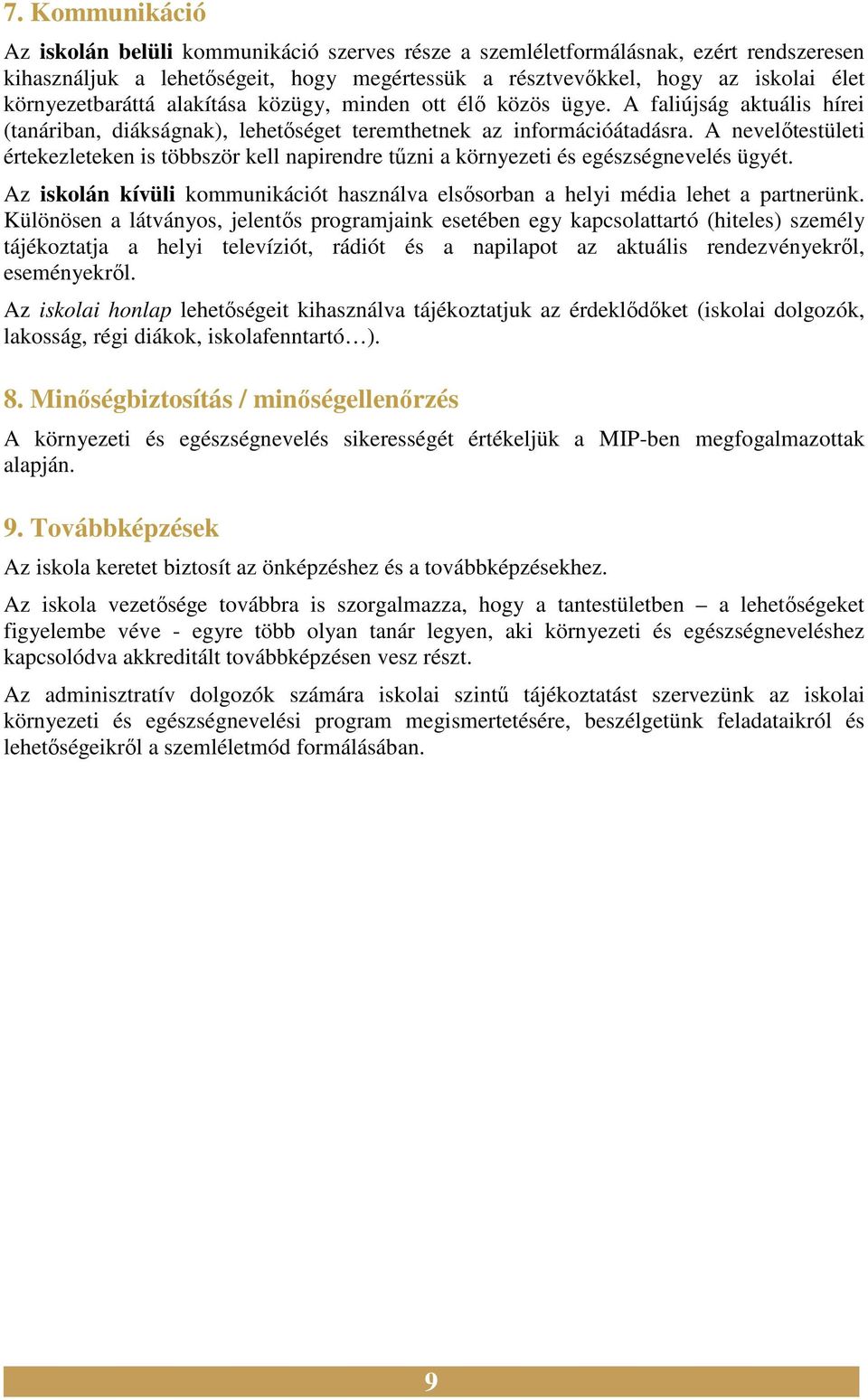 7. Kommunikáció

Az iskolán belüli kommunikáció szerves része a szemléletformálásnak, ezért rendszeresen kihasználjuk a lehetőségeit, hogy megértessük a résztvevőkkel, hogy az iskolai élet környezetbaráttá alakítása közügy, minden ott élő közös ügye. A faliújság aktuális hírei (tanáriban, diákságnak), lehetőséget teremthetnek az információátadásra. A nevelőtestületi értekezleteken is többször kell napirendre tűzni a környezeti és egészségnevelés ügyét.

Az iskolán kívüli kommunikációt használva elsősorban a helyi média lehet a partnerünk. Különösen a látványos, jelentős programjaink esetében egy kapcsolattartó (hiteles) személy tájékoztatja a helyi televíziót, rádiót és a napilapot az aktuális rendezvényekről, eseményekről.

Az iskolai honlap lehetőségeit kihasználva tájékoztatjuk az érdeklődőket (iskolai dolgozók, lakosság, régi diákok, iskolafenntartó…).

8. Minőségbiztosítás / minőségellenőrzés

A környezeti és egészségnevelés sikerességét értékeljük a MIP-ben megfogalmazottak alapján.

9. Továbbképzések

Az iskola keretet biztosít az önképzéshez és a továbbképzésekhez.

Az iskola vezetősége továbbra is szorgalmazza, hogy a tantestületben – a lehetőségeket figyelembe véve - egyre több olyan tanár legyen, aki környezeti és egészségneveléshez kapcsolódva akkreditált továbbképzésen vesz részt.

Az adminisztratív dolgozók számára iskolai szintű tájékoztatást szervezünk az iskolai környezeti és egészségnevelési program megismertetésére, beszélgetünk feladataikról és lehetőségeikről a szemléletmód formálásában.

9